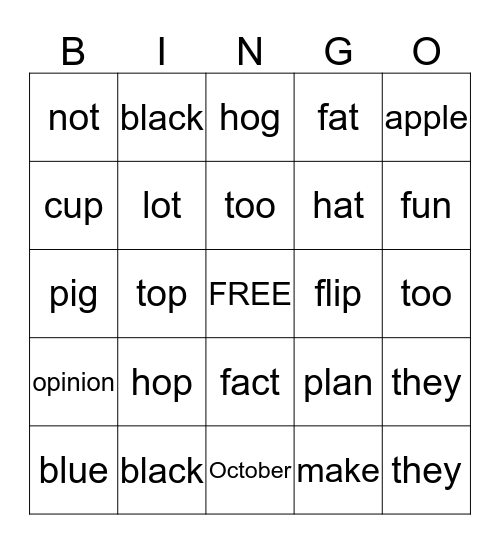 | B | I | N | G | O |
|---|---|---|---|---|
| not | black | hog | fat | apple |
| cup | lot | too | hat | fun |
| pig | top | FREE | flip | too |
| opinion | hop | fact | plan | they |
| blue | black | October | make | they |